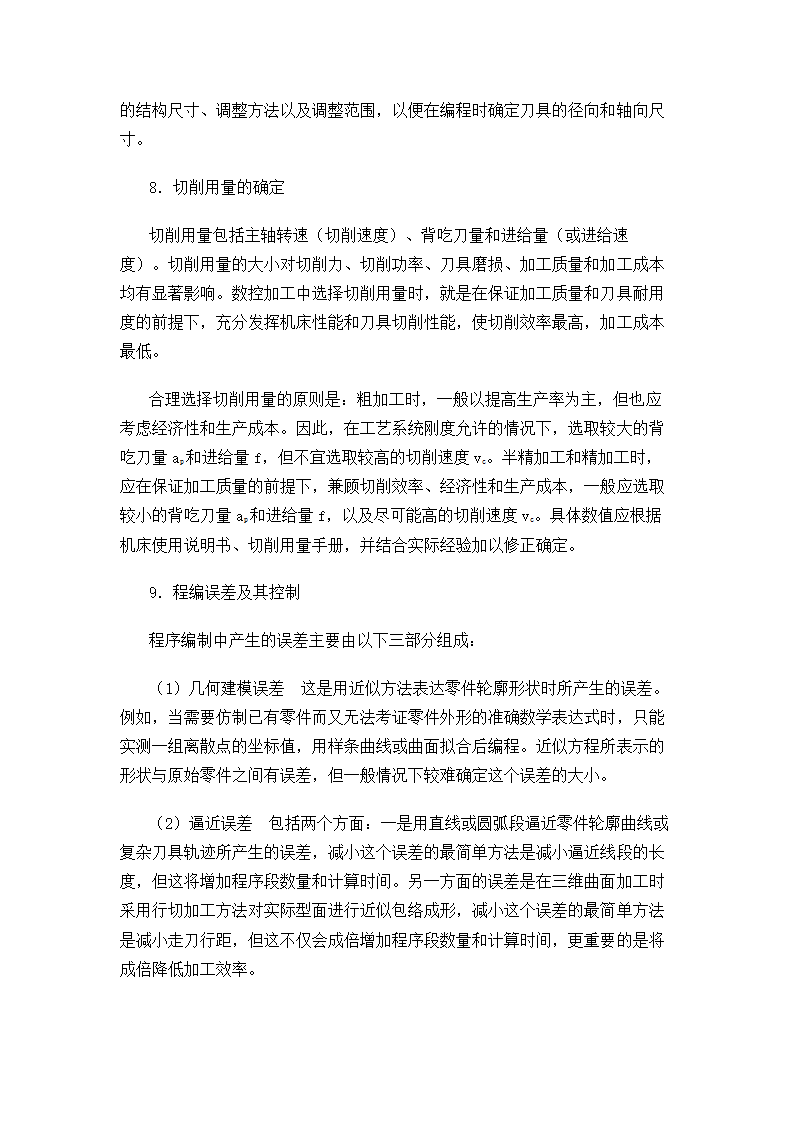 的结构尺寸、调整方法以及调整范围，以便在编程时确定刀具的径向和轴向尺寸。

8. 切削用量的确定

切削用量包括主轴转速（切削速度）、背吃刀量和进给量（或进给速度）。切削用量的大小对切削力、切削功率、刀具磨损、加工质量和加工成本均有显著影响。数控加工中选择切削用量时，就是在保证加工质量和刀具耐用度的前提下，充分发挥机床性能和刀具切削性能，使切削效率最高，加工成本最低。

合理选择切削用量的原则是：粗加工时，一般以提高生产率为主，但也应考虑经济性和生产成本。因此，在工艺系统刚度允许的情况下，选取较大的背吃刀量 $a_p$和进给量 f，但不宜选取较高的切削速度 $v_c$。半精加工和精加工时，应在保证加工质量的前提下，兼顾切削效率、经济性和生产成本，一般应选取较小的背吃刀量 $a_p$和进给量 f，以及尽可能高的切削速度 $v_c$。具体数值应根据机床使用说明书、切削用量手册，并结合实际经验加以修正确定。

9. 程编误差及其控制

程序编制中产生的误差主要由以下三部分组成：

（1）几何建模误差　这是用近似方法表达零件轮廓形状时所产生的误差。例如，当需要仿制已有零件而又无法考证零件外形的准确数学表达式时，只能实测一组离散点的坐标值，用样条曲线或曲面拟合后编程。近似方程所表示的形状与原始零件之间有误差，但一般情况下较难确定这个误差的大小。

（2）逼近误差　包括两个方面：一是用直线或圆弧段逼近零件轮廓曲线或复杂刀具轨迹所产生的误差，减小这个误差的最简单方法是减小逼近线段的长度，但这将增加程序段数量和计算时间。另一方面的误差是在三维曲面加工时采用行切加工方法对实际型面进行近似包络成形，减小这个误差的最简单方法是减小走刀行距，但这不仅会成倍增加程序段数量和计算时间，更重要的是将成倍降低加工效率。